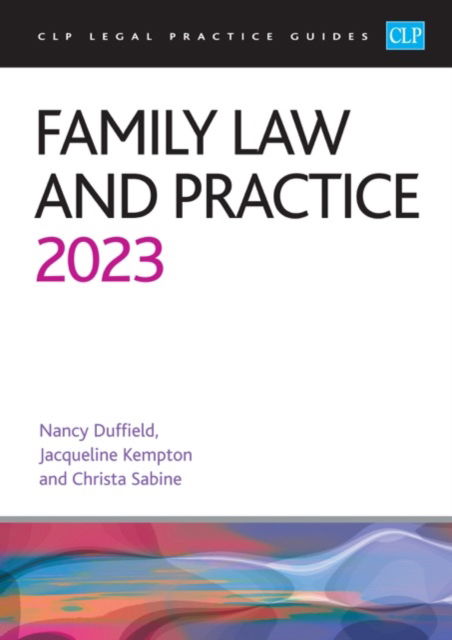 CLP LEGAL PRACTICE GUIDES CLP

FAMILY LAW AND PRACTICE 2023

Nancy Duffield, Jacqueline Kempton and Christa Sabine